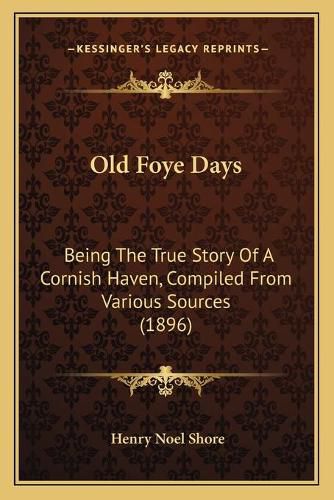 —KESSINGER'S LEGACY REPRINTS—

Old Foye Days

Being The True Story Of A Cornish Haven, Compiled From Various Sources (1896)

Henry Noel Shore